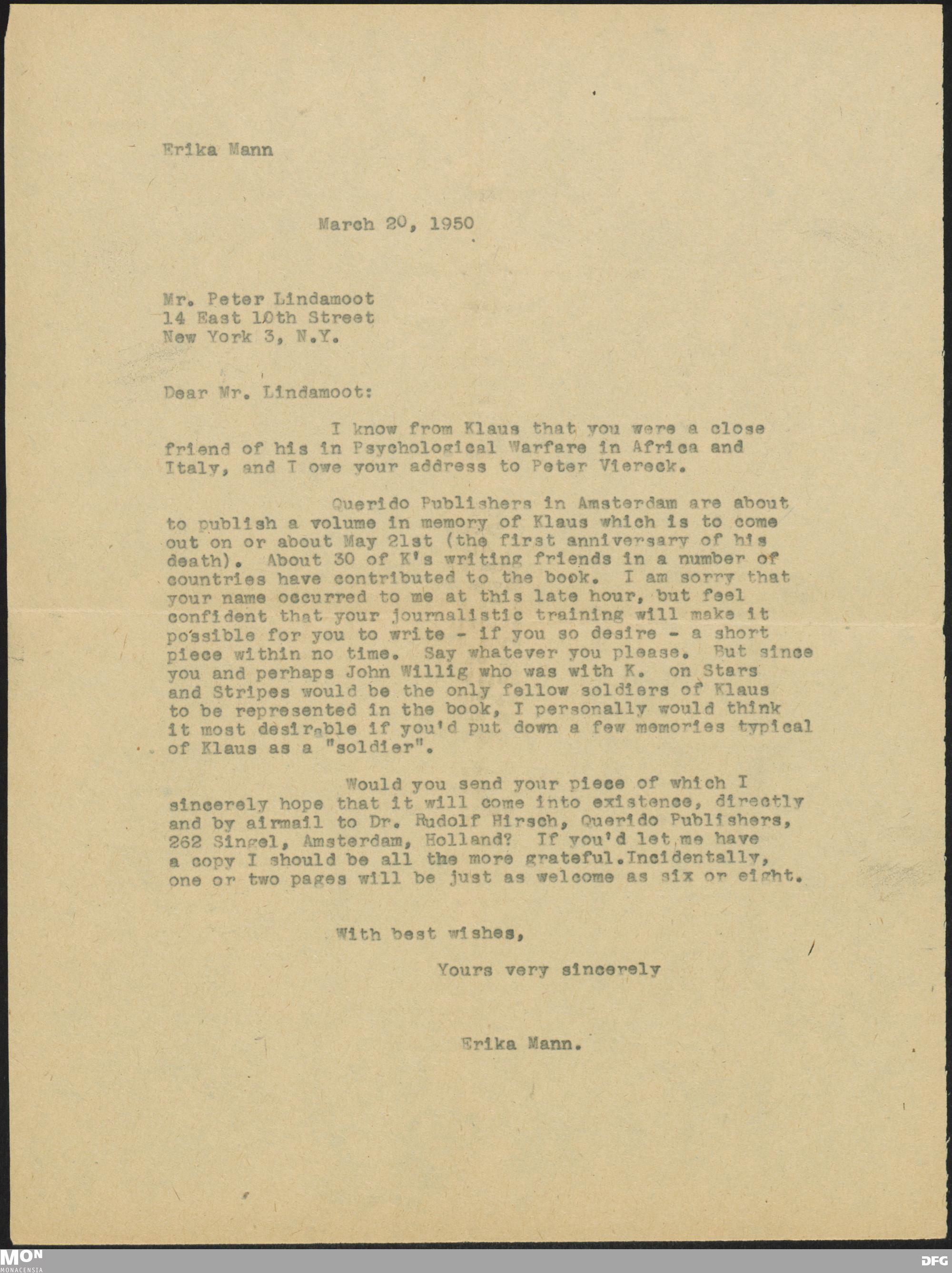 Erika Mann

March 20, 1950

Mr. Peter Lindamoot
14 East 10th Street
New York 3, N.Y.

Dear Mr. Lindamoot:

I know from Klaus that you were a close friend of his in Psychological Warfare in Africa and Italy, and I owe your address to Peter Viereck.

Querido Publishers in Amsterdam are about to publish a volume in memory of Klaus which is to come out on or about May 21st (the first anniversary of his death). About 30 of K's writing friends in a number of countries have contributed to the book. I am sorry that your name occurred to me at this late hour, but feel confident that your journalistic training will make it possible for you to write - if you so desire - a short piece within no time. Say whatever you please. But since you and perhaps John Willig who was with K. on Stars and Stripes would be the only fellow soldiers of Klaus to be represented in the book, I personally would think it most desirable if you'd put down a few memories typical of Klaus as a "soldier".

Would you send your piece of which I sincerely hope that it will come into existence, directly and by airmail to Dr. Rudolf Hirsch, Querido Publishers, 262 Singel, Amsterdam, Holland? If you'd let me have a copy I should be all the more grateful.Incidentally, one or two pages will be just as welcome as six or eight.

With best wishes,

Yours very sincerely

Erika Mann.

MON
MONACENSIA

DFG